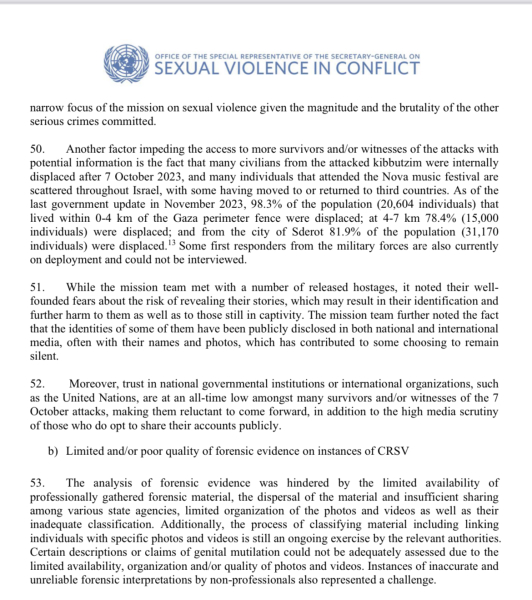 OFFICE OF THE SPECIAL REPRESENTATIVE OF THE SECRETARY-GENERAL ON
SEXUAL VIOLENCE IN CONFLICT

narrow focus of the mission on sexual violence given the magnitude and the brutality of the other serious crimes committed.

50. Another factor impeding the access to more survivors and/or witnesses of the attacks with potential information is the fact that many civilians from the attacked kibbutzim were internally displaced after 7 October 2023, and many individuals that attended the Nova music festival are scattered throughout Israel, with some having moved to or returned to third countries. As of the last government update in November 2023, 98.3% of the population (20,604 individuals) that lived within 0-4 km of the Gaza perimeter fence were displaced; at 4-7 km 78.4% (15,000 individuals) were displaced; and from the city of Sderot 81.9% of the population (31,170 individuals) were displaced.$^{13}$ Some first responders from the military forces are also currently on deployment and could not be interviewed.

51. While the mission team met with a number of released hostages, it noted their well-founded fears about the risk of revealing their stories, which may result in their identification and further harm to them as well as to those still in captivity. The mission team further noted the fact that the identities of some of them have been publicly disclosed in both national and international media, often with their names and photos, which has contributed to some choosing to remain silent.

52. Moreover, trust in national governmental institutions or international organizations, such as the United Nations, are at an all-time low amongst many survivors and/or witnesses of the 7 October attacks, making them reluctant to come forward, in addition to the high media scrutiny of those who do opt to share their accounts publicly.

b) Limited and/or poor quality of forensic evidence on instances of CRSV

53. The analysis of forensic evidence was hindered by the limited availability of professionally gathered forensic material, the dispersal of the material and insufficient sharing among various state agencies, limited organization of the photos and videos as well as their inadequate classification. Additionally, the process of classifying material including linking individuals with specific photos and videos is still an ongoing exercise by the relevant authorities. Certain descriptions or claims of genital mutilation could not be adequately assessed due to the limited availability, organization and/or quality of photos and videos. Instances of inaccurate and unreliable forensic interpretations by non-professionals also represented a challenge.